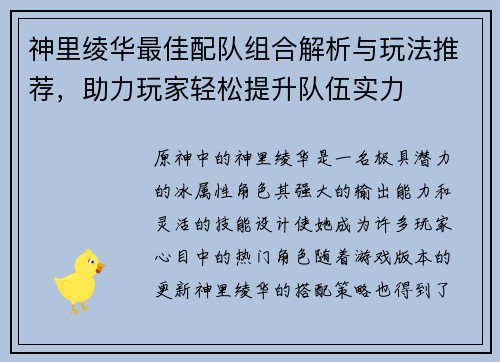 神里绫华最佳配队组合解析与玩法推荐，助力玩家轻松提升队伍实力

原神中的神里绫华是一名极具潜力的冰属性角色其强大的输出能力和灵活的技能设计使她成为许多玩家心目中的热门角色随着游戏版本的更新神里绫华的搭配策略也得到了